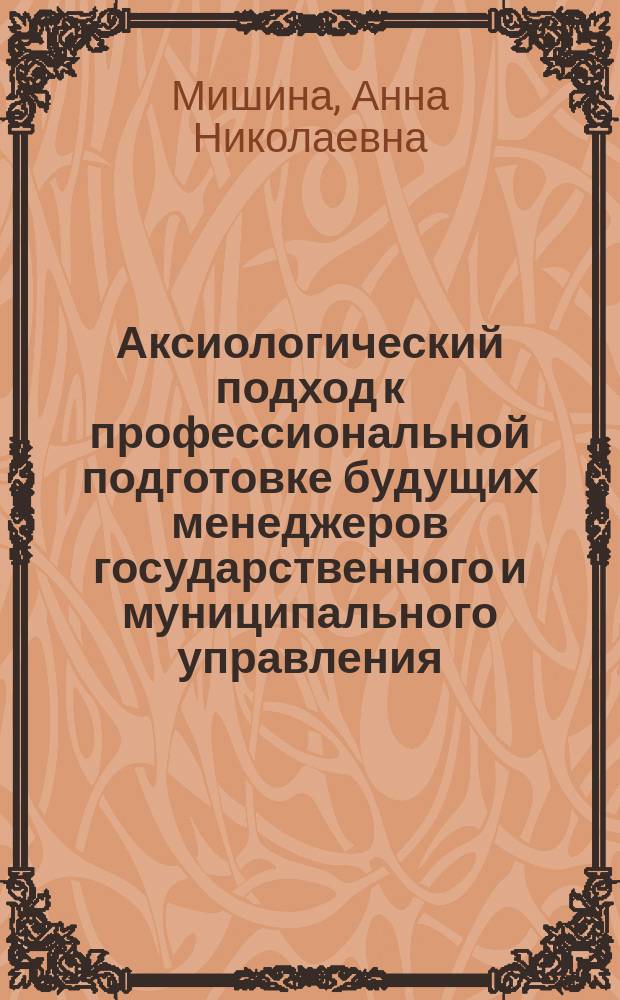 Мишина, Анна Николаевна

Аксиологический подход к профессиональной подготовке будущих менеджеров государственного и муниципального управления